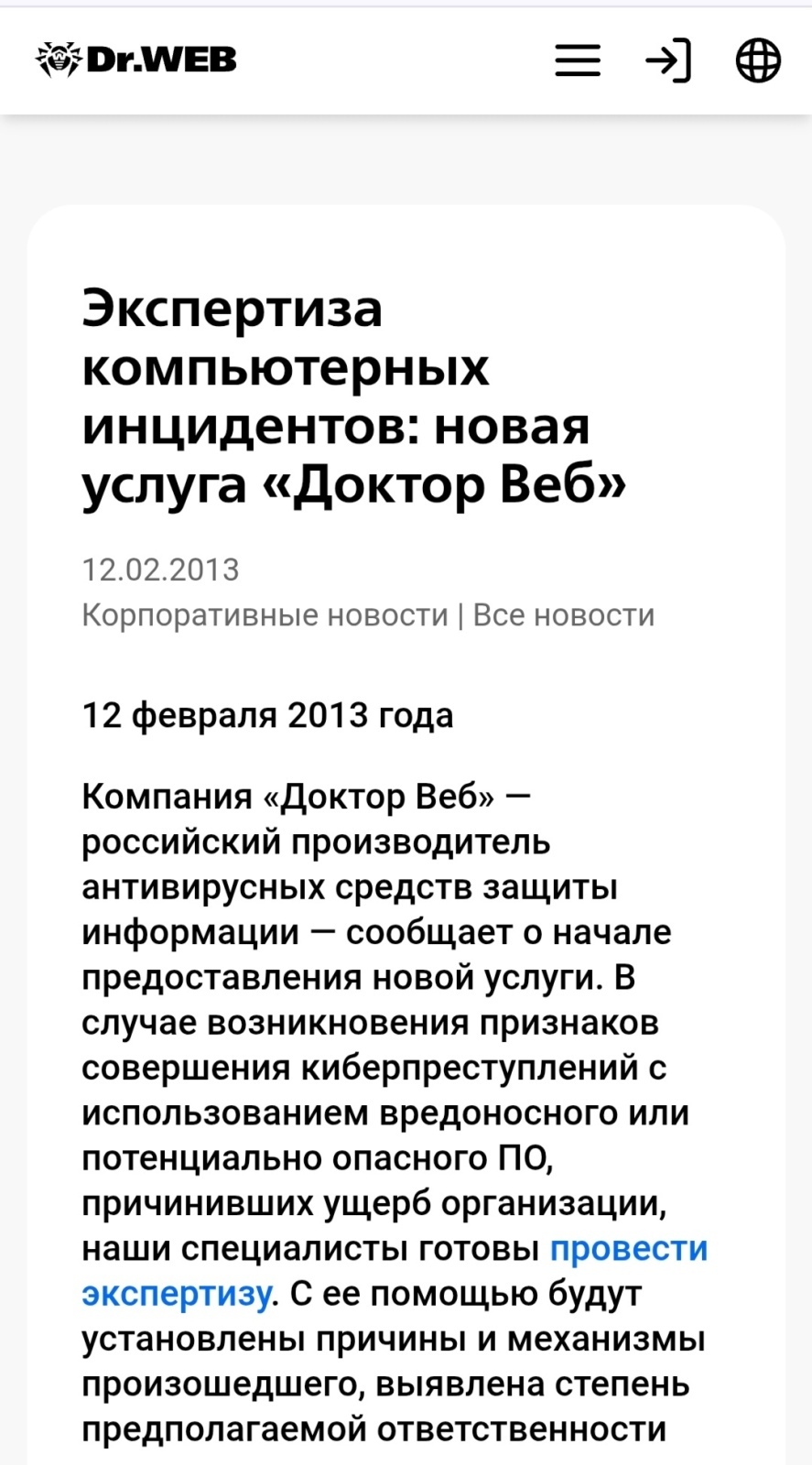 Dr.WEB

Экспертиза компьютерных инцидентов: новая услуга «Доктор Веб»

12.02.2013
Корпоративные новости | Все новости

12 февраля 2013 года

Компания «Доктор Веб» — российский производитель антивирусных средств защиты информации — сообщает о начале предоставления новой услуги. В случае возникновения признаков совершения киберпреступлений с использованием вредоносного или потенциально опасного ПО, причинивших ущерб организации, наши специалисты готовы провести экспертизу. С ее помощью будут установлены причины и механизмы произошедшего, выявлена степень предполагаемой ответственности